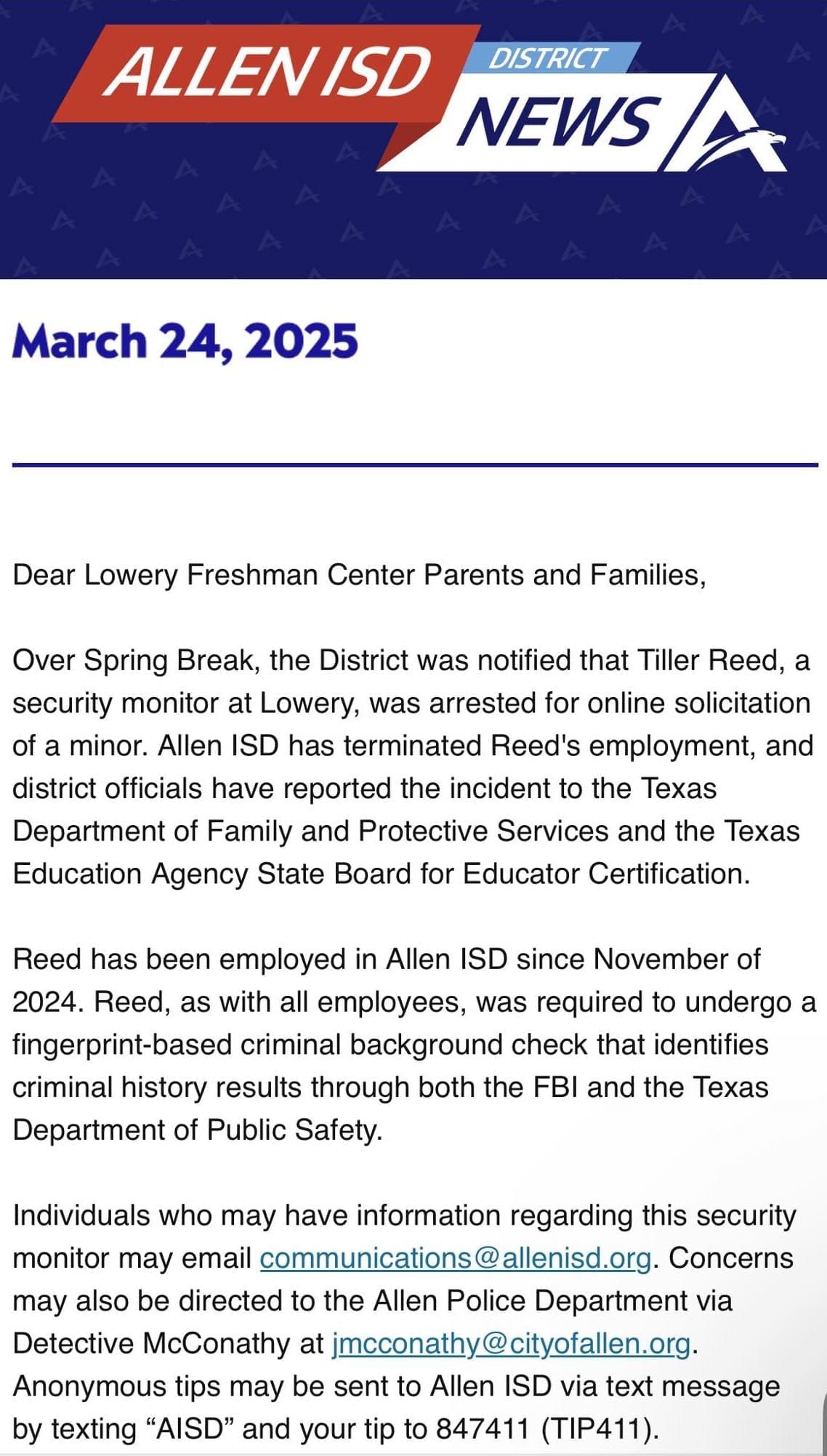 ALLEN ISD DISTRICT NEWS

March 24, 2025

Dear Lowery Freshman Center Parents and Families,

Over Spring Break, the District was notified that Tiller Reed, a security monitor at Lowery, was arrested for online solicitation of a minor. Allen ISD has terminated Reed's employment, and district officials have reported the incident to the Texas Department of Family and Protective Services and the Texas Education Agency State Board for Educator Certification.

Reed has been employed in Allen ISD since November of 2024. Reed, as with all employees, was required to undergo a fingerprint-based criminal background check that identifies criminal history results through both the FBI and the Texas Department of Public Safety.

Individuals who may have information regarding this security monitor may email communications@allenisd.org. Concerns may also be directed to the Allen Police Department via Detective McConathy at jmcconathy@cityofallen.org. Anonymous tips may be sent to Allen ISD via text message by texting “AISD” and your tip to 847411 (TIP411).